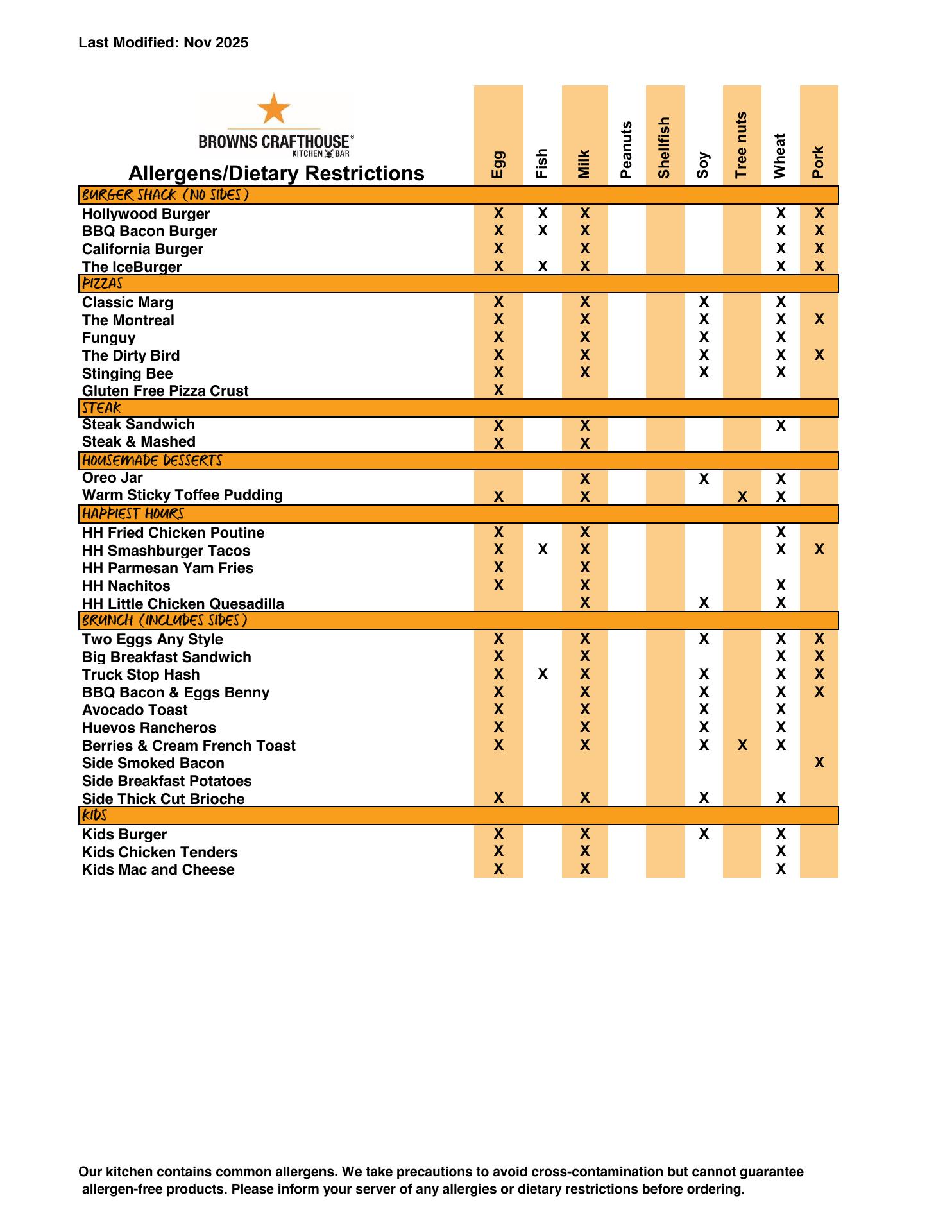 Last Modified: Nov 2025

BROWNS CRAFTHOUSE®
KITCHEN BAR

| Allergens/Dietary Restrictions | Egg | Fish | Milk | Peanuts | Shellfish | Soy | Tree nuts | Wheat | Pork |
|---|---|---|---|---|---|---|---|---|---|
| BURGER SHACK (NO SIDES) | | | | | | | | | |
| Hollywood Burger | X | X | X | | | | | X | X |
| BBQ Bacon Burger | X | X | X | | | | | X | X |
| California Burger | X | | X | | | | | X | X |
| The IceBurger | X | X | X | | | | | X | X |
| PIZZAS | | | | | | | | | |
| Classic Marg | X | | X | | | X | | X | |
| The Montreal | X | | X | | | X | | X | X |
| Funguy | X | | X | | | X | | X | |
| The Dirty Bird | X | | X | | | X | | X | X |
| Stinging Bee | X | | X | | | X | | X | |
| Gluten Free Pizza Crust | X | | | | | | | | |
| STEAK | | | | | | | | | |
| Steak Sandwich | X | | X | | | | | X | |
| Steak & Mashed | X | | X | | | | | | |
| HOUSEMADE DESSERTS | | | | | | | | | |
| Oreo Jar | | | X | | | X | | X | |
| Warm Sticky Toffee Pudding | X | | X | | | | X | X | |
| HAPPIEST HOURS | | | | | | | | | |
| HH Fried Chicken Poutine | X | | X | | | | | X | |
| HH Smashburger Tacos | X | X | X | | | | | X | X |
| HH Parmesan Yam Fries | X | | X | | | | | | |
| HH Nachitos | X | | X | | | | | X | |
| HH Little Chicken Quesadilla | | | X | | | X | | X | |
| BRUNCH (INCLUDES SIDES) | | | | | | | | | |
| Two Eggs Any Style | X | | X | | | X | | X | X |
| Big Breakfast Sandwich | X | | X | | | | | X | X |
| Truck Stop Hash | X | X | X | | | X | | X | X |
| BBQ Bacon & Eggs Benny | X | | X | | | X | | X | X |
| Avocado Toast | X | | X | | | X | | X | |
| Huevos Rancheros | X | | X | | | X | | X | |
| Berries & Cream French Toast | X | | X | | | X | X | X | |
| Side Smoked Bacon | | | | | | | | | X |
| Side Breakfast Potatoes | | | | | | | | | |
| Side Thick Cut Brioche | X | | X | | | X | | X | |
| KIDS | | | | | | | | | |
| Kids Burger | X | | X | | | X | | X | |
| Kids Chicken Tenders | X | | X | | | | | X | |
| Kids Mac and Cheese | X | | X | | | | | X | |

Our kitchen contains common allergens. We take precautions to avoid cross-contamination but cannot guarantee allergen-free products. Please inform your server of any allergies or dietary restrictions before ordering.